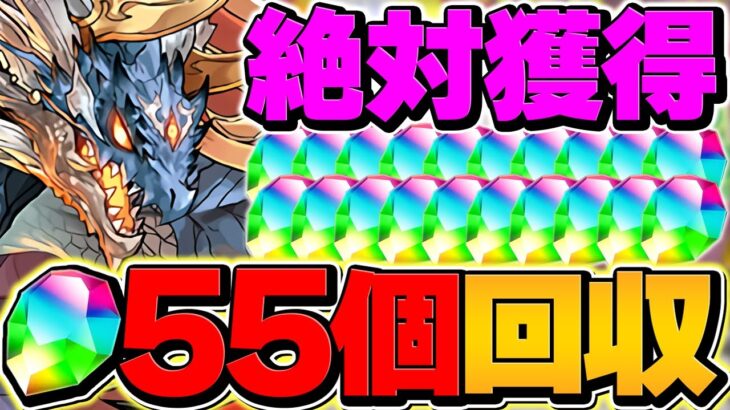 絶対獲得

55個回収